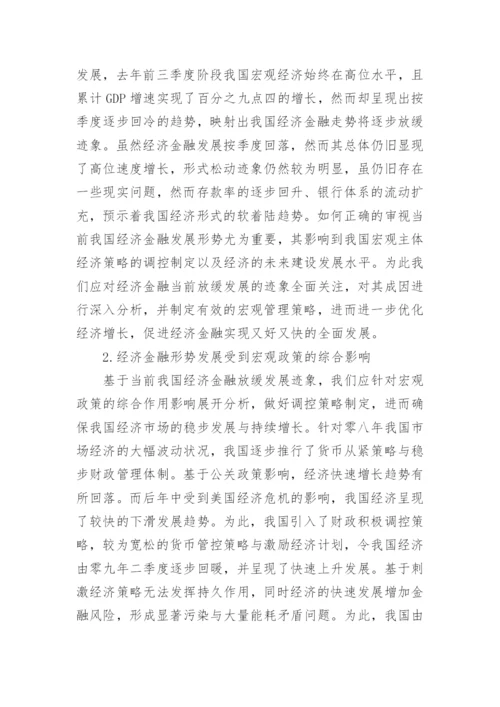 发展，去年前三季度阶段我国宏观经济始终在高位水平，且累计 GDP 增速实现了百分之九点四的增长，然而却呈现出按季度逐步回冷的趋势，映射出我国经济金融走势将逐步放缓迹象。虽然经济金融发展按季度回落，然而其总体仍旧显现了高位速度增长，形式松动迹象仍然较为明显，虽仍旧存在一些现实问题，然而存款率的逐步回升、银行体系的流动扩充，预示着我国经济形式的软着陆趋势。如何正确的审视当前我国经济金融发展形势尤为重要，其影响到我国宏观主体经济策略的调控制定以及经济的未来建设发展水平。为此我们应对经济金融当前放缓发展的迹象全面关注，对其成因进行深入分析，并制定有效的宏观管理策略，进而进一步优化经济增长，促进经济金融实现又好又快的全面发展。

2.经济金融形势发展受到宏观政策的综合影响

基于当前我国经济金融放缓发展迹象，我们应针对宏观政策的综合作用影响展开分析，做好调控策略制定，进而确保我国经济市场的稳步发展与持续增长。针对零八年我国市场经济的大幅波动状况，我国逐步推行了货币从紧策略与稳步财政管理体制。基于公关政策影响，经济快速增长趋势有所回落。而后年中受到美国经济危机的影响，我国经济呈现了较快的下滑发展趋势。为此，我国引入了财政积极调控策略，较为宽松的货币管控策略与激励经济计划，令我国经济由零九年二季度逐步回暖，并呈现了快速上升发展。基于刺激经济策略无法发挥持久作用，同时经济的快速发展增加金融风险，形成显著污染与大量能耗矛盾问题。为此，我国由